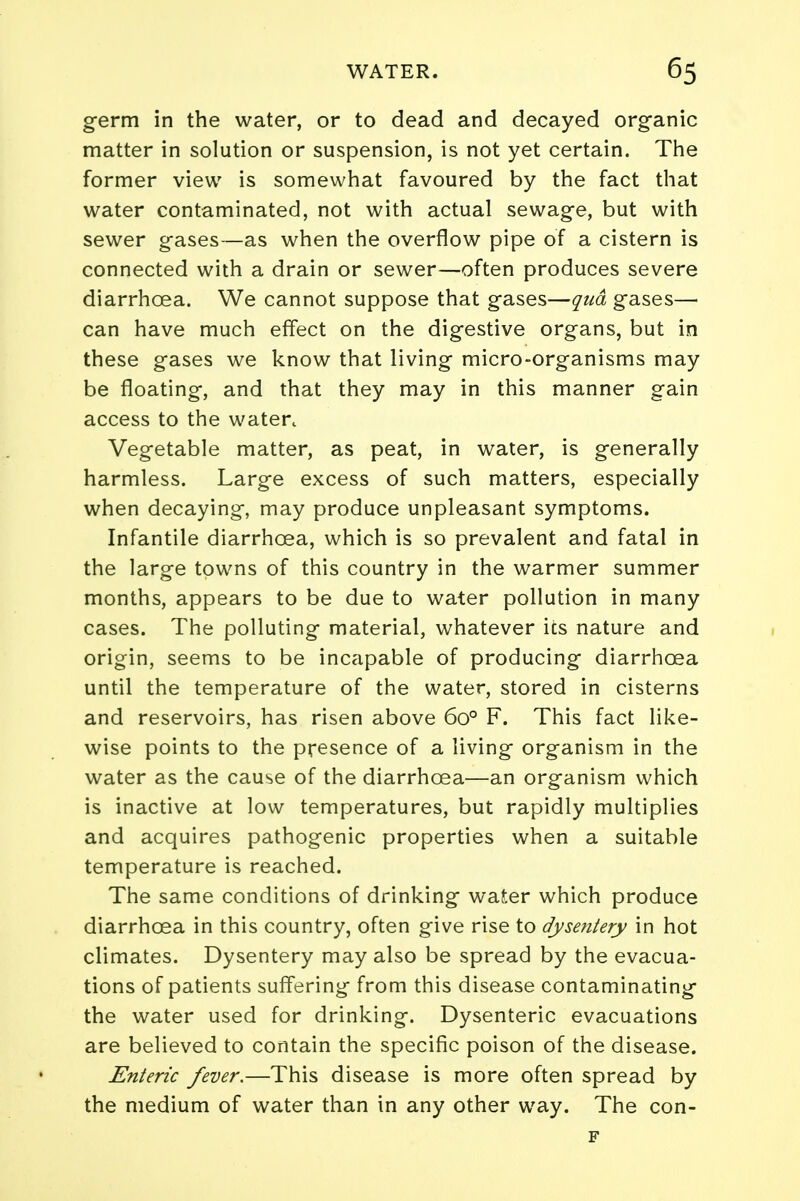 WATER. 65

germ in the water, or to dead and decayed organic matter in solution or suspension, is not yet certain. The former view is somewhat favoured by the fact that water contaminated, not with actual sewage, but with sewer gases—as when the overflow pipe of a cistern is connected with a drain or sewer—often produces severe diarrhœa. We cannot suppose that gases—quâ gases—can have much effect on the digestive organs, but in these gases we know that living micro-organisms may be floating, and that they may in this manner gain access to the water.

Vegetable matter, as peat, in water, is generally harmless. Large excess of such matters, especially when decaying, may produce unpleasant symptoms.

Infantile diarrhœa, which is so prevalent and fatal in the large towns of this country in the warmer summer months, appears to be due to water pollution in many cases. The polluting material, whatever its nature and origin, seems to be incapable of producing diarrhœa until the temperature of the water, stored in cisterns and reservoirs, has risen above 60° F. This fact likewise points to the presence of a living organism in the water as the cause of the diarrhœa—an organism which is inactive at low temperatures, but rapidly multiplies and acquires pathogenic properties when a suitable temperature is reached.

The same conditions of drinking water which produce diarrhœa in this country, often give rise to dysentery in hot climates. Dysentery may also be spread by the evacuations of patients suffering from this disease contaminating the water used for drinking. Dysenteric evacuations are believed to contain the specific poison of the disease.

Enteric fever.—This disease is more often spread by the medium of water than in any other way. The con-

F